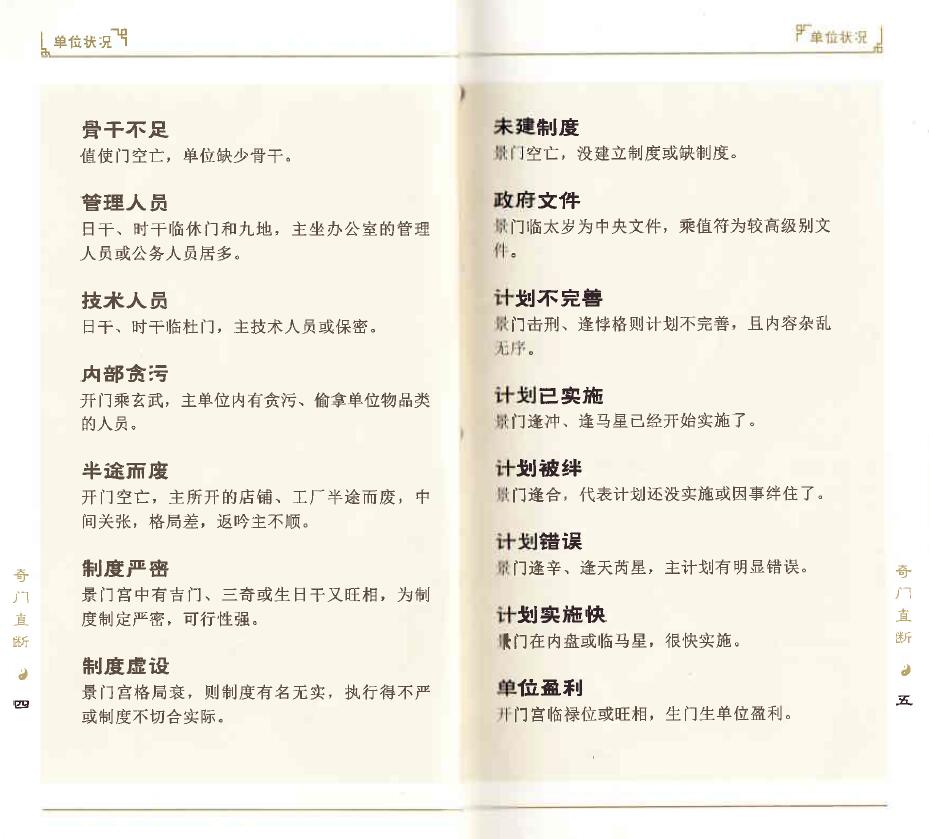 单位状况

骨干不足
值使门空亡，单位缺少骨干。

管理人员
日干、时干临休门和九地，主坐办公室的管理人员或公务人员居多。

技术人员
日干、时干临杜门，主技术人员或保密。

内部贪污
开门乘玄武，主单位内有贪污、偷拿单位物品类的人员。

半途而废
开门空亡，主所开的店铺、工厂半途而废，中间关张，格局差，返吟主不顺。

制度严密
景门宫中有吉门、三奇或生日干又旺相，为制度制定严密，可行性强。

制度虚设
景门宫格局衰，则制度有名无实，执行得不严或制度不切合实际。

奇门直断
四

单位状况

未建制度
景门空亡，没建立制度或缺制度。

政府文件
景门临太岁为中央文件，乘值符为较高级别文件。

计划不完善
景门击刑、逢悖格则计划不完善，且内容杂乱无序。

计划已实施
景门逢冲、逢马星已经开始实施了。

计划被绊
景门逢合，代表计划还没实施或因事绊住了。

计划错误
景门逢辛、逢天芮星，主计划有明显错误。

计划实施快
景门在内盘或临马星，很快实施。

单位盈利
开门宫临禄位或旺相，生门生单位盈利。

奇门直断
五